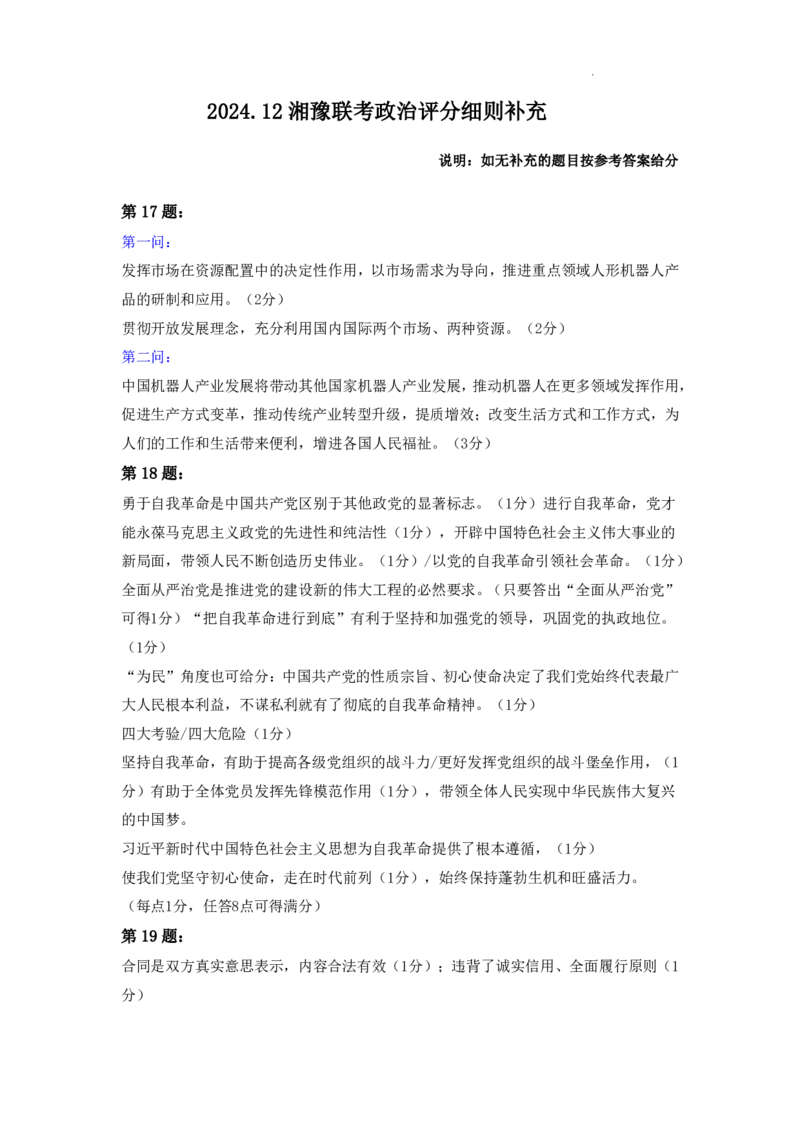 2024.12 湘豫联考政治评分细则补充

说明：如无补充的题目按参考答案给分

第 17 题：

第一问：

发挥市场在资源配置中的决定性作用，以市场需求为导向，推进重点领域人形机器人产品的研制和应用。（2分）

贯彻开放发展理念，充分利用国内国际两个市场、两种资源。（2分）

第二问：

中国机器人产业发展将带动其他国家机器人产业发展，推动机器人在更多领域发挥作用，促进生产方式变革，推动传统产业转型升级，提质增效；改变生活方式和工作方式，为人们的工作和生活带来便利，增进各国人民福祉。（3分）

第 18 题：

勇于自我革命是中国共产党区别于其他政党的显著标志。（1分）进行自我革命，党才能永葆马克思主义政党的先进性和纯洁性（1分），开辟中国特色社会主义伟大事业的新局面，带领人民不断创造历史伟业。（1分）/以党的自我革命引领社会革命。（1分）

全面从严治党是推进党的建设新的伟大工程的必然要求。（只要答出“全面从严治党”可得1分）“把自我革命进行到底”有利于坚持和加强党的领导，巩固党的执政地位。（1分）

“为民”角度也可给分：中国共产党的性质宗旨、初心使命决定了我们党始终代表最广大人民根本利益，不谋私利就有了彻底的自我革命精神。（1分）

四大考验/四大危险（1分）

坚持自我革命，有助于提高各级党组织的战斗力/更好发挥党组织的战斗堡垒作用，（1分）有助于全体党员发挥先锋模范作用（1分），带领全体人民实现中华民族伟大复兴的中国梦。

习近平新时代中国特色社会主义思想为自我革命提供了根本遵循，（1分）

使我们党坚守初心使命，走在时代前列（1分），始终保持蓬勃生机和旺盛活力。

（每点1分，任答8点可得满分）

第 19 题：

合同是双方真实意思表示，内容合法有效（1分）；违背了诚实信用、全面履行原则（1分）